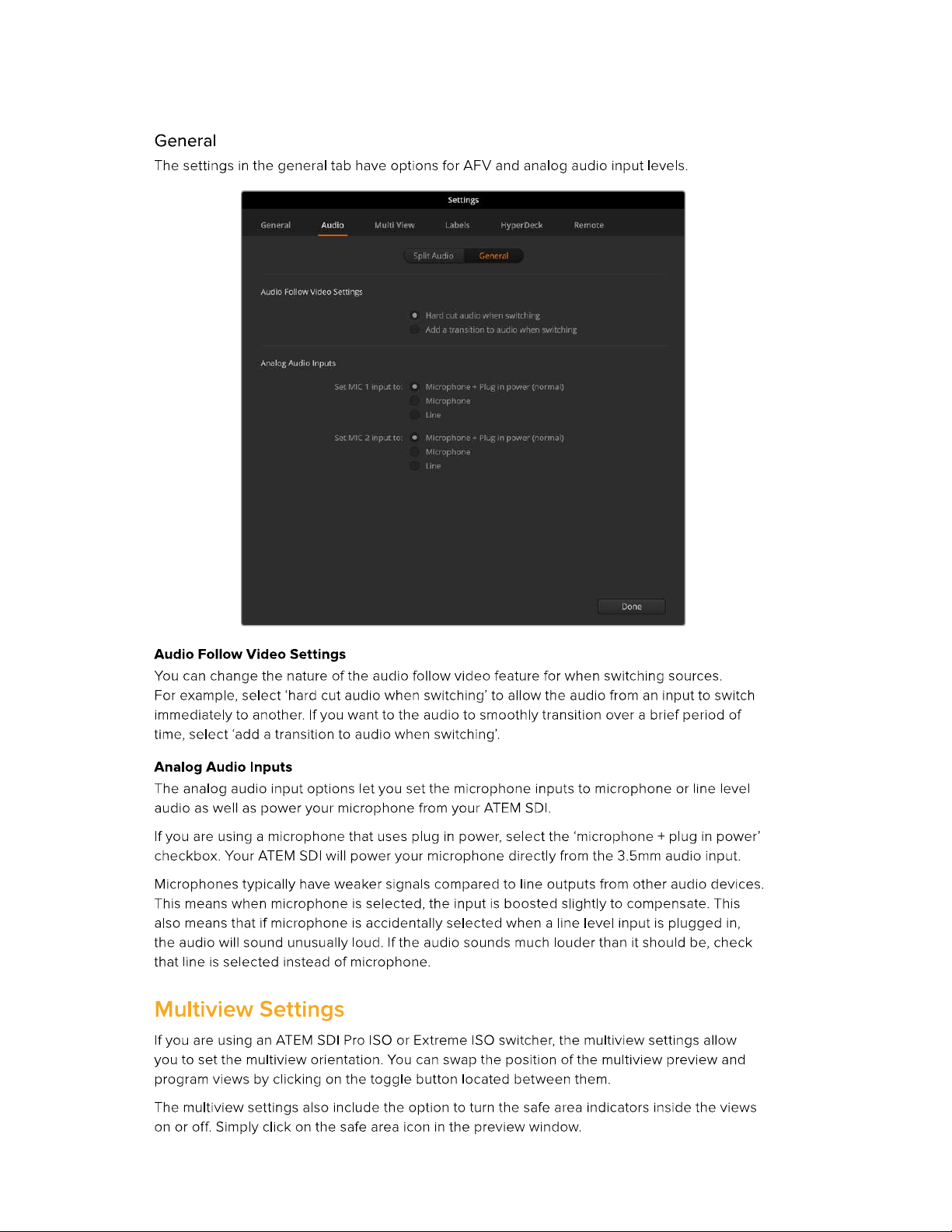 General

The settings in the general tab have options for AFV and analog audio input levels.

Settings

General Audio Multi View Labels HyperDeck Remote

Split Audio General

Audio Follow Video Settings

Hard cut audio when switching
Add a transition to audio when switching

Analog Audio Inputs

Set MIC 1 input to: Microphone + Plug in power (normal)
Microphone
Line

Set MIC 2 input to: Microphone + Plug in power (normal)
Microphone
Line

Done

**Audio Follow Video Settings**

You can change the nature of the audio follow video feature for when switching sources. For example, select 'hard cut audio when switching' to allow the audio from an input to switch immediately to another. If you want to the audio to smoothly transition over a brief period of time, select 'add a transition to audio when switching'.

**Analog Audio Inputs**

The analog audio input options let you set the microphone inputs to microphone or line level audio as well as power your microphone from your ATEM SDI.

If you are using a microphone that uses plug in power, select the 'microphone + plug in power' checkbox. Your ATEM SDI will power your microphone directly from the 3.5mm audio input.

Microphones typically have weaker signals compared to line outputs from other audio devices. This means when microphone is selected, the input is boosted slightly to compensate. This also means that if microphone is accidentally selected when a line level input is plugged in, the audio will sound unusually loud. If the audio sounds much louder than it should be, check that line is selected instead of microphone.

Multiview Settings

If you are using an ATEM SDI Pro ISO or Extreme ISO switcher, the multiview settings allow you to set the multiview orientation. You can swap the position of the multiview preview and program views by clicking on the toggle button located between them.

The multiview settings also include the option to turn the safe area indicators inside the views on or off. Simply click on the safe area icon in the preview window.